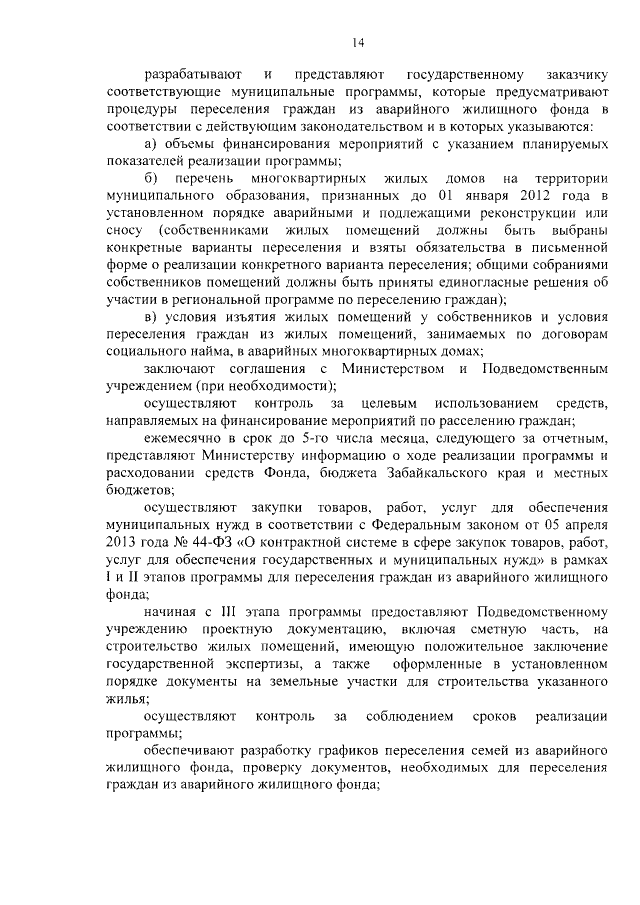 14

разрабатывают и представляют государственному заказчику соответствующие муниципальные программы, которые предусматривают процедуры переселения граждан из аварийного жилищного фонда в соответствии с действующим законодательством и в которых указываются:

а) объемы финансирования мероприятий с указанием планируемых показателей реализации программы;

б) перечень многоквартирных жилых домов на территории муниципального образования, признанных до 01 января 2012 года в установленном порядке аварийными и подлежащими реконструкции или сносу (собственниками жилых помещений должны быть выбраны конкретные варианты переселения и взяты обязательства в письменной форме о реализации конкретного варианта переселения; общими собраниями собственников помещений должны быть приняты единогласные решения об участии в региональной программе по переселению граждан);

в) условия изъятия жилых помещений у собственников и условия переселения граждан из жилых помещений, занимаемых по договорам социального найма, в аварийных многоквартирных домах;

заключают соглашения с Министерством и Подведомственным учреждением (при необходимости);

осуществляют контроль за целевым использованием средств, направляемых на финансирование мероприятий по расселению граждан;

ежемесячно в срок до 5-го числа месяца, следующего за отчетным, представляют Министерству информацию о ходе реализации программы и расходовании средств Фонда, бюджета Забайкальского края и местных бюджетов;

осуществляют закупки товаров, работ, услуг для обеспечения муниципальных нужд в соответствии с Федеральным законом от 05 апреля 2013 года № 44-ФЗ «О контрактной системе в сфере закупок товаров, работ, услуг для обеспечения государственных и муниципальных нужд» в рамках I и II этапов программы для переселения граждан из аварийного жилищного фонда;

начиная с III этапа программы предоставляют Подведомственному учреждению проектную документацию, включая сметную часть, на строительство жилых помещений, имеющую положительное заключение государственной экспертизы, а также оформленные в установленном порядке документы на земельные участки для строительства указанного жилья;

осуществляют контроль за соблюдением сроков реализации программы;

обеспечивают разработку графиков переселения семей из аварийного жилищного фонда, проверку документов, необходимых для переселения граждан из аварийного жилищного фонда;